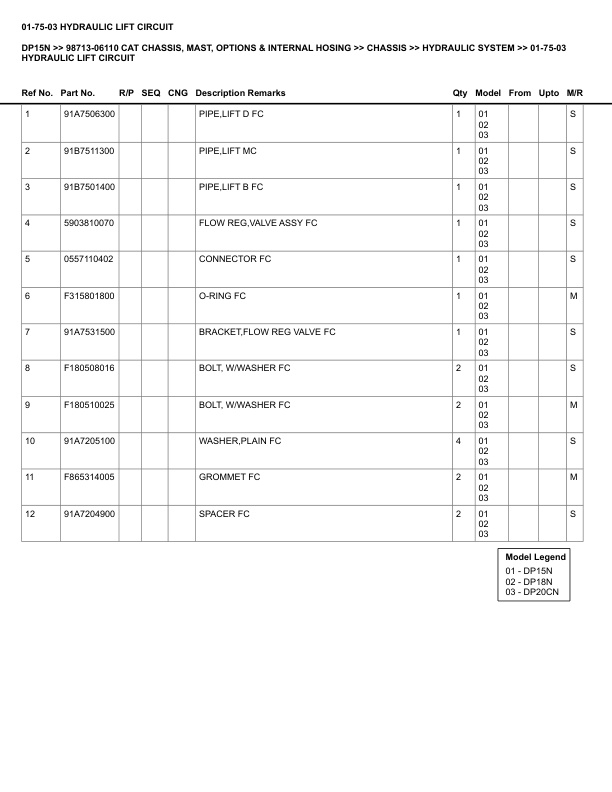 01-75-03 HYDRAULIC LIFT CIRCUIT

DP15N >> 98713-06110 CAT CHASSIS, MAST, OPTIONS & INTERNAL HOSING >> CHASSIS >> HYDRAULIC SYSTEM >> 01-75-03 HYDRAULIC LIFT CIRCUIT

| Ref No. | Part No. | R/P | SEQ | CNG | Description Remarks | Qty | Model | From | Upto | M/R |
|---|---|---|---|---|---|---|---|---|---|---|
| 1 | 91A7506300 | | | | PIPE,LIFT D FC | 1 | 01 02 03 | | | S |
| 2 | 91B7511300 | | | | PIPE,LIFT MC | 1 | 01 02 03 | | | S |
| 3 | 91B7501400 | | | | PIPE,LIFT B FC | 1 | 01 02 03 | | | S |
| 4 | 5903810070 | | | | FLOW REG,VALVE ASSY FC | 1 | 01 02 03 | | | S |
| 5 | 0557110402 | | | | CONNECTOR FC | 1 | 01 02 03 | | | S |
| 6 | F315801800 | | | | O-RING FC | 1 | 01 02 03 | | | M |
| 7 | 91A7531500 | | | | BRACKET,FLOW REG VALVE FC | 1 | 01 02 03 | | | S |
| 8 | F180508016 | | | | BOLT, W/WASHER FC | 2 | 01 02 03 | | | S |
| 9 | F180510025 | | | | BOLT, W/WASHER FC | 2 | 01 02 03 | | | M |
| 10 | 91A7205100 | | | | WASHER,PLAIN FC | 4 | 01 02 03 | | | S |
| 11 | F865314005 | | | | GROMMET FC | 2 | 01 02 03 | | | M |
| 12 | 91A7204900 | | | | SPACER FC | 2 | 01 02 03 | | | S |

Model Legend
01 - DP15N
02 - DP18N
03 - DP20CN